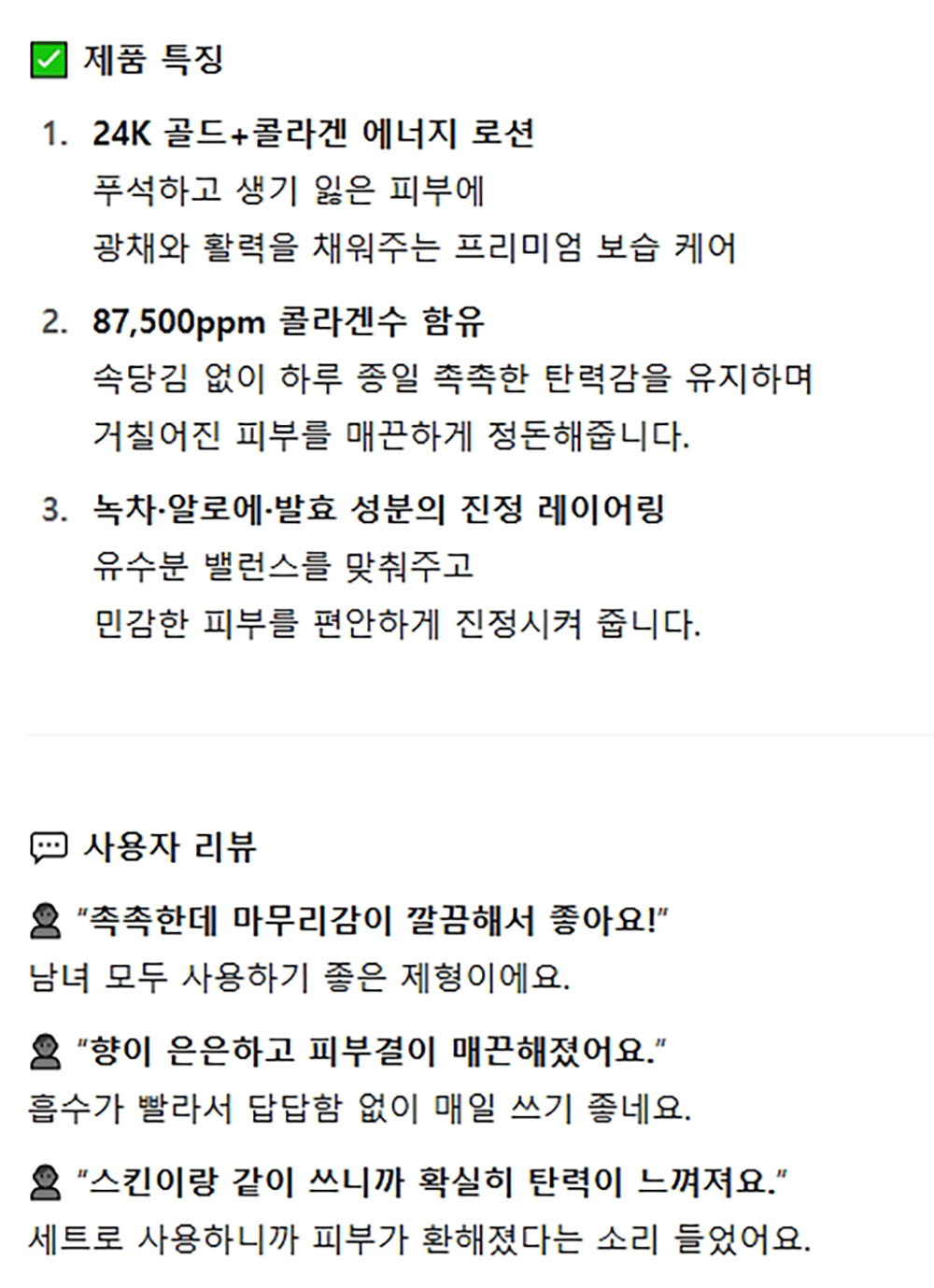 ☑ 제품 특징

1. 24K 골드+콜라겐 에너지 로션
푸석하고 생기 잃은 피부에
광채와 활력을 채워주는 프리미엄 보습 케어

2. 87,500ppm 콜라겐수 함유
속당김 없이 하루 종일 촉촉한 탄력감을 유지하며
거칠어진 피부를 매끈하게 정돈해줍니다.

3. 녹차·알로에·발효 성분의 진정 레이어링
유수분 밸런스를 맞춰주고
민감한 피부를 편안하게 진정시켜 줍니다.

사용자 리뷰

"촉촉한데 마무리감이 깔끔해서 좋아요!"
남녀 모두 사용하기 좋은 제형이에요.

"향이 은은하고 피부결이 매끈해졌어요."
흡수가 빨라서 답답함 없이 매일 쓰기 좋네요.

"스킨이랑 같이 쓰니까 확실히 탄력이 느껴져요."
세트로 사용하니까 피부가 환해졌다는 소리 들었어요.